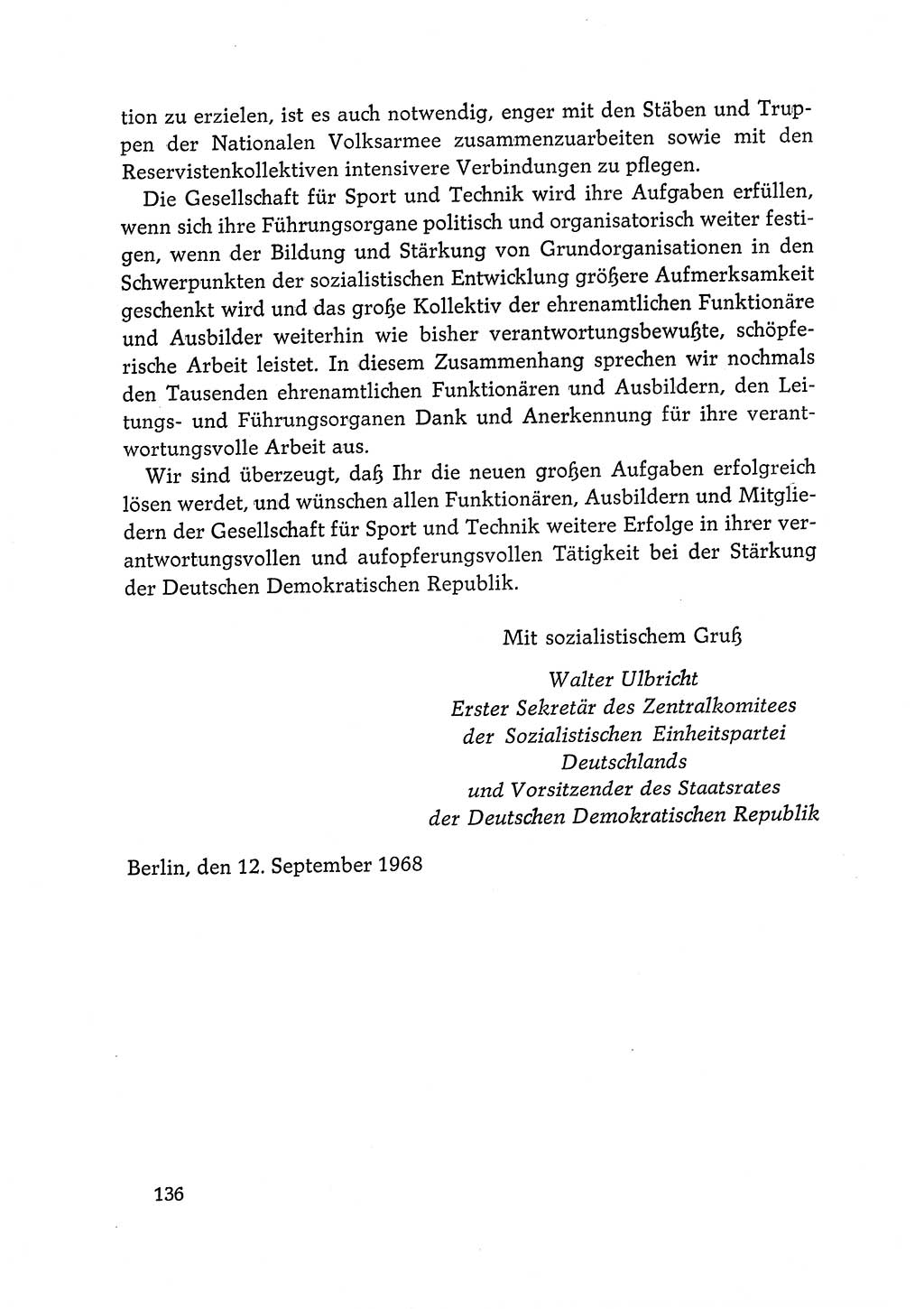 tion zu erzielen, ist es auch notwendig, enger mit den Stäben und Truppen der Nationalen Volksarmee zusammenzuarbeiten sowie mit den Reservistenkollektiven intensivere Verbindungen zu pflegen.

Die Gesellschaft für Sport und Technik wird ihre Aufgaben erfüllen, wenn sich ihre Führungsorgane politisch und organisatorisch weiter festigen, wenn der Bildung und Stärkung von Grundorganisationen in den Schwerpunkten der sozialistischen Entwicklung größere Aufmerksamkeit geschenkt wird und das große Kollektiv der ehrenamtlichen Funktionäre und Ausbilder weiterhin wie bisher verantwortungsbewußte, schöpferische Arbeit leistet. In diesem Zusammenhang sprechen wir nochmals den Tausenden ehrenamtlichen Funktionären und Ausbildern, den Leitungs- und Führungsorganen Dank und Anerkennung für ihre verantwortungsvolle Arbeit aus.

Wir sind überzeugt, daß Ihr die neuen großen Aufgaben erfolgreich lösen werdet, und wünschen allen Funktionären, Ausbildern und Mitgliedern der Gesellschaft für Sport und Technik weitere Erfolge in ihrer verantwortungsvollen und aufopferungsvollen Tätigkeit bei der Stärkung der Deutschen Demokratischen Republik.

Mit sozialistischem Gruß

Walter Ulbricht
Erster Sekretär des Zentralkomitees
der Sozialistischen Einheitspartei
Deutschlands
und Vorsitzender des Staatsrates
der Deutschen Demokratischen Republik

Berlin, den 12. September 1968

136